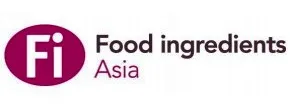 Fi
Food ingredients
Asia